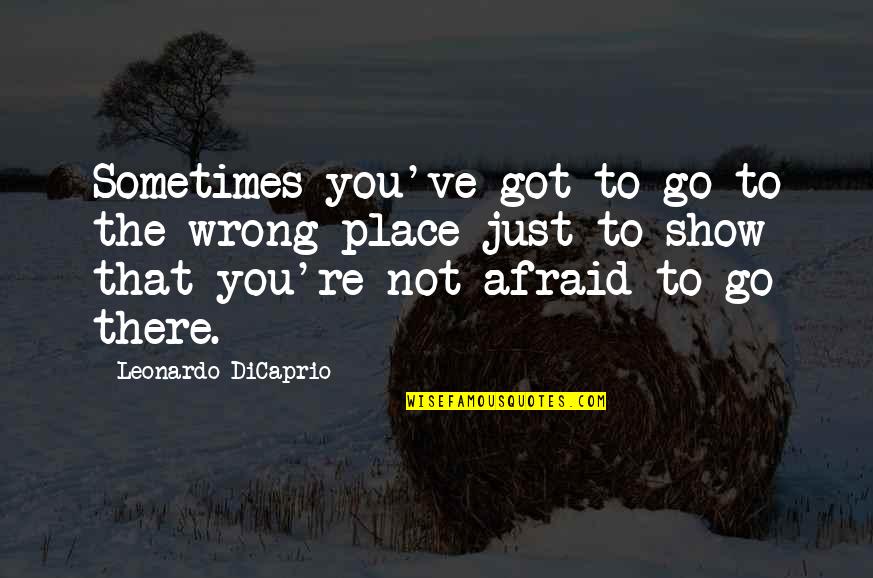 Sometimes you've got to go to the wrong place just to show that you're not afraid to go there.

Leonardo DiCaprio

WISEFAMOUSQUOTES.COM